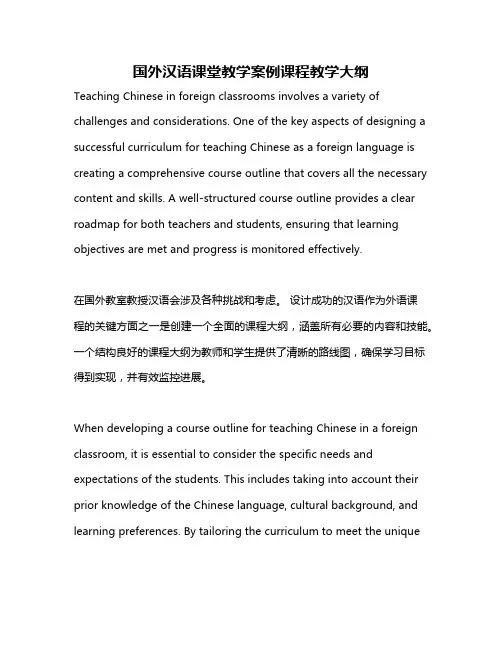 国外汉语课堂教学案例课程教学大纲

Teaching Chinese in foreign classrooms involves a variety of challenges and considerations. One of the key aspects of designing a successful curriculum for teaching Chinese as a foreign language is creating a comprehensive course outline that covers all the necessary content and skills. A well-structured course outline provides a clear roadmap for both teachers and students, ensuring that learning objectives are met and progress is monitored effectively.

在国外教室教授汉语会涉及各种挑战和考虑。 设计成功的汉语作为外语课程的关键方面之一是创建一个全面的课程大纲，涵盖所有必要的内容和技能。一个结构良好的课程大纲为教师和学生提供了清晰的路线图，确保学习目标得到实现，并有效监控进展。

When developing a course outline for teaching Chinese in a foreign classroom, it is essential to consider the specific needs and expectations of the students. This includes taking into account their prior knowledge of the Chinese language, cultural background, and learning preferences. By tailoring the curriculum to meet the unique